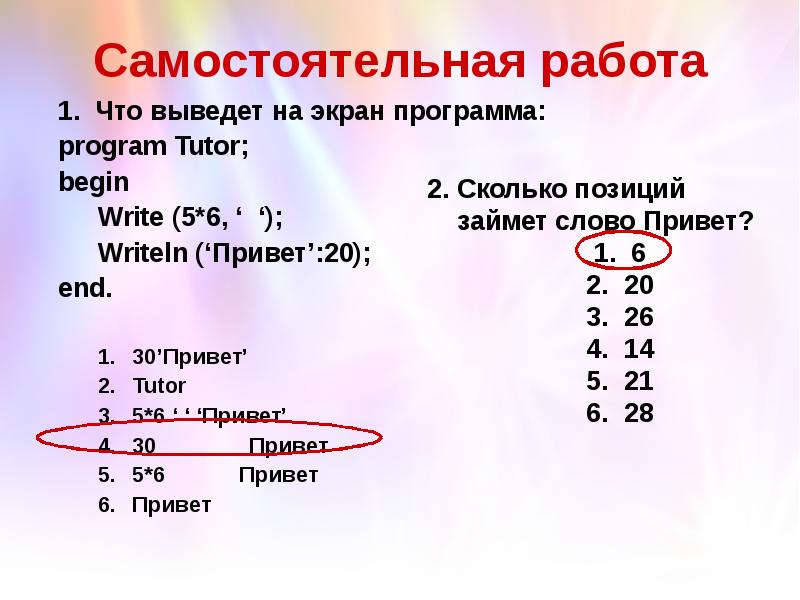 Самостоятельная работа

1. Что выведет на экран программа:
program Tutor;
begin
Write (5*6, ‘ ‘);
Writeln (‘Привет’:20);
end.

1. 30’Привет’
2. Tutor
3. 5*6 ‘ ‘ ‘Привет’
4. 30 Привет
5. 5*6 Привет
6. Привет

2. Сколько позиций займет слово Привет?
1. 6
2. 20
3. 26
4. 14
5. 21
6. 28